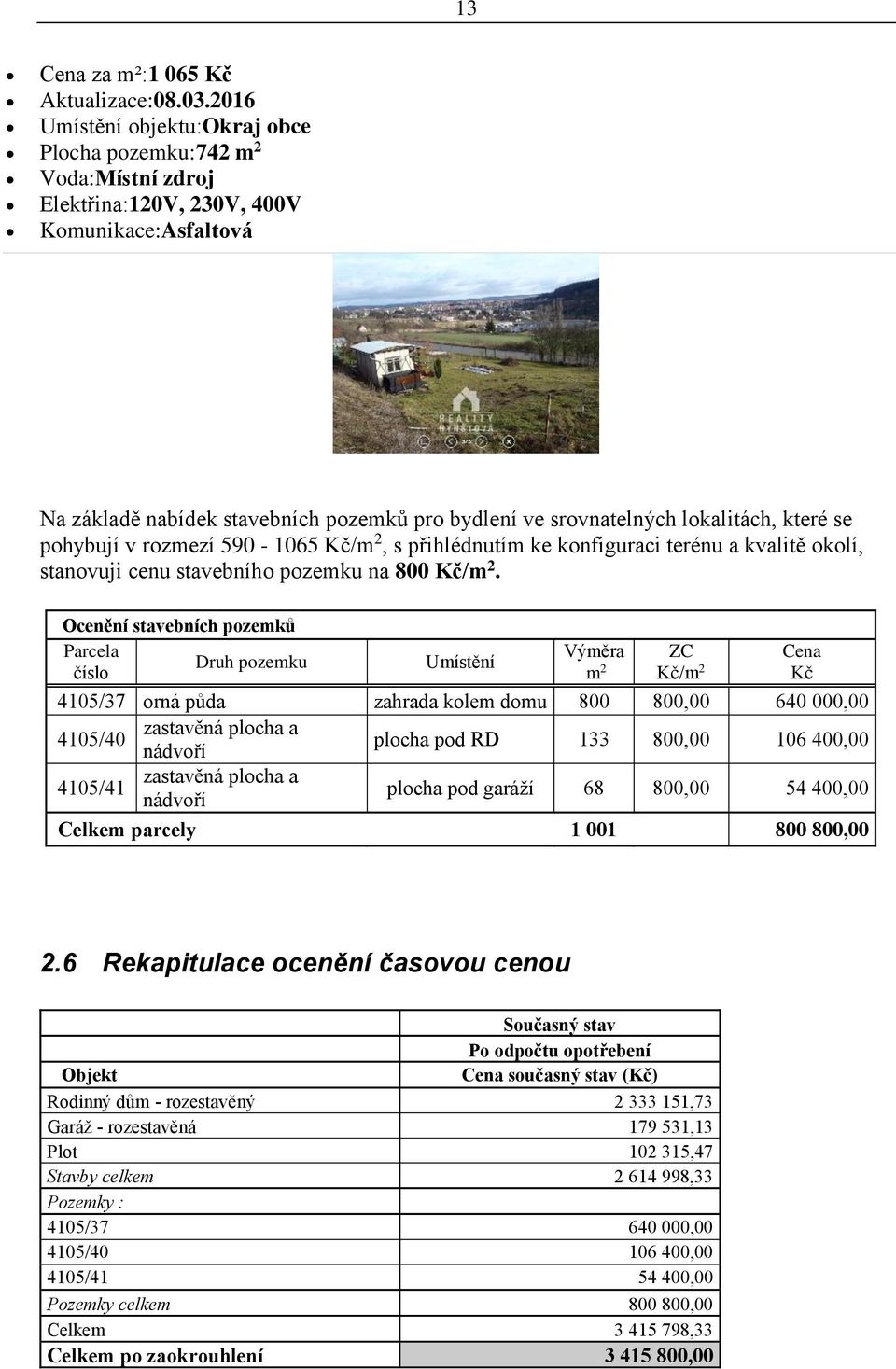 13

- Cena za m²:1 065 Kč
- Aktualizace:08.03.2016
- Umístění objektu:Okraj obce
- Plocha pozemku:742 m$^2$
- Voda:Místní zdroj
- Elektřina:120V, 230V, 400V
- Komunikace:Asfaltová

REALITY RYNSTOVÁ

Na základě nabídek stavebních pozemků pro bydlení ve srovnatelných lokalitách, které se pohybují v rozmezí 590 - 1065 Kč/m$^2$, s přihlédnutím ke konfiguraci terénu a kvalitě okolí, stanovuji cenu stavebního pozemku na 800 Kč/m$^2$.

Ocenění stavebních pozemků

| Parcela číslo | Druh pozemku | Umístění | Výměra m$^2$ | ZC Kč/m$^2$ | Cena Kč |
|---|---|---|---|---|---|
| 4105/37 | orná půda | zahrada kolem domu | 800 | 800,00 | 640 000,00 |
| 4105/40 | zastavěná plocha a nádvoří | plocha pod RD | 133 | 800,00 | 106 400,00 |
| 4105/41 | zastavěná plocha a nádvoří | plocha pod garáží | 68 | 800,00 | 54 400,00 |
| Celkem parcely | | | 1 001 | | 800 800,00 |

2.6 Rekapitulace ocenění časovou cenou

| Objekt | Současný stav Po odpočtu opotřebení Cena současný stav (Kč) |
|---|---|
| Rodinný dům - rozestavěný | 2 333 151,73 |
| Garáž - rozestavěná | 179 531,13 |
| Plot | 102 315,47 |
| Stavby celkem | 2 614 998,33 |
| Pozemky : | |
| 4105/37 | 640 000,00 |
| 4105/40 | 106 400,00 |
| 4105/41 | 54 400,00 |
| Pozemky celkem | 800 800,00 |
| Celkem | 3 415 798,33 |
| Celkem po zaokrouhlení | 3 415 800,00 |